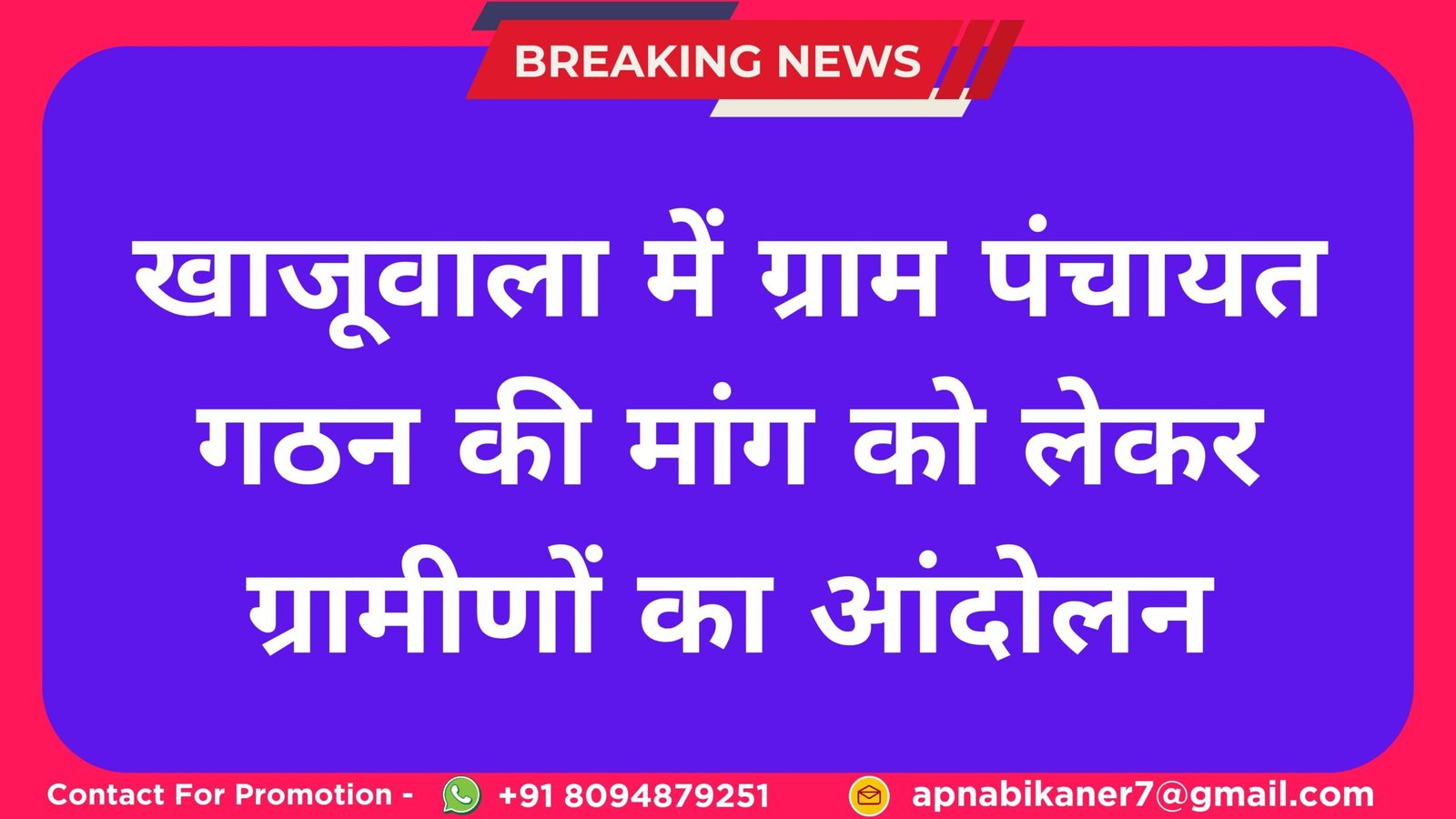 BREAKING NEWS

खाजूवाला में ग्राम पंचायत गठन की मांग को लेकर ग्रामीणों का आंदोलन

Contact For Promotion - +91 8094879251 apnabikaner7@gmail.com